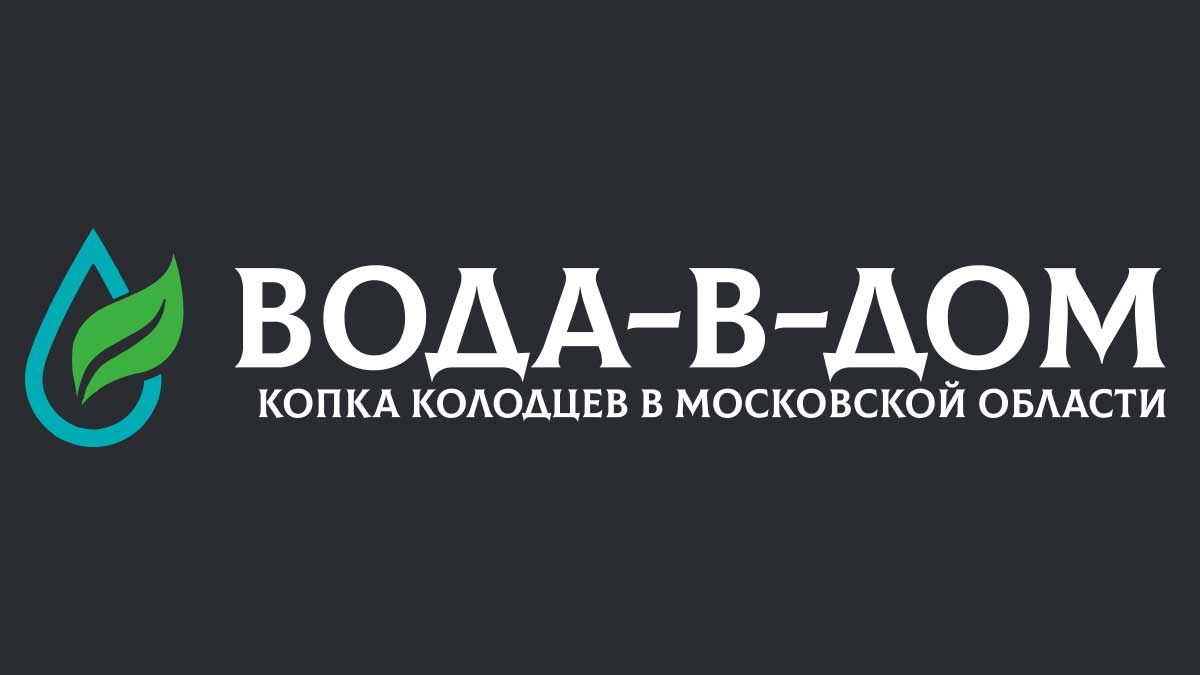 ВОДА-В-ДОМ
КОПКА КОЛОДЦЕВ В МОСКОВСКОЙ ОБЛАСТИ